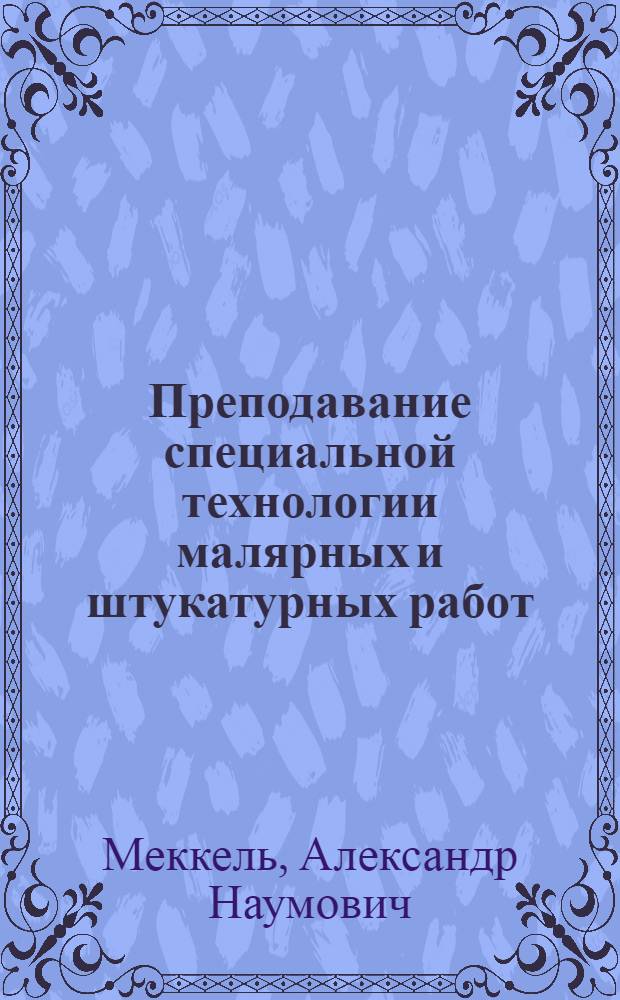 Преподавание специальной технологии малярных и штукатурных работ

Меккель, Александр Наумович